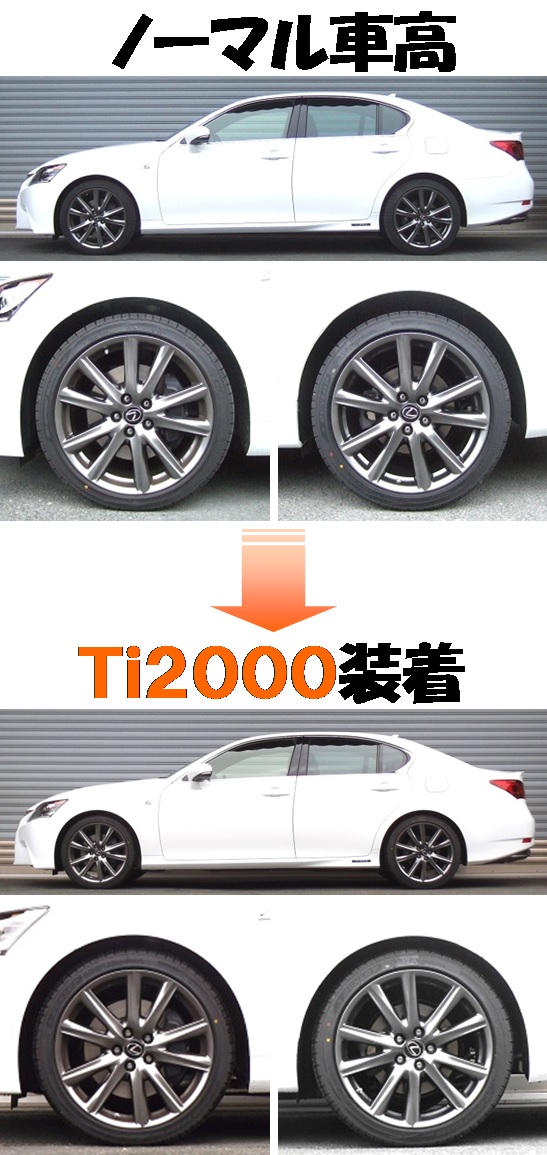 ノーマル車高

Ti2000装着